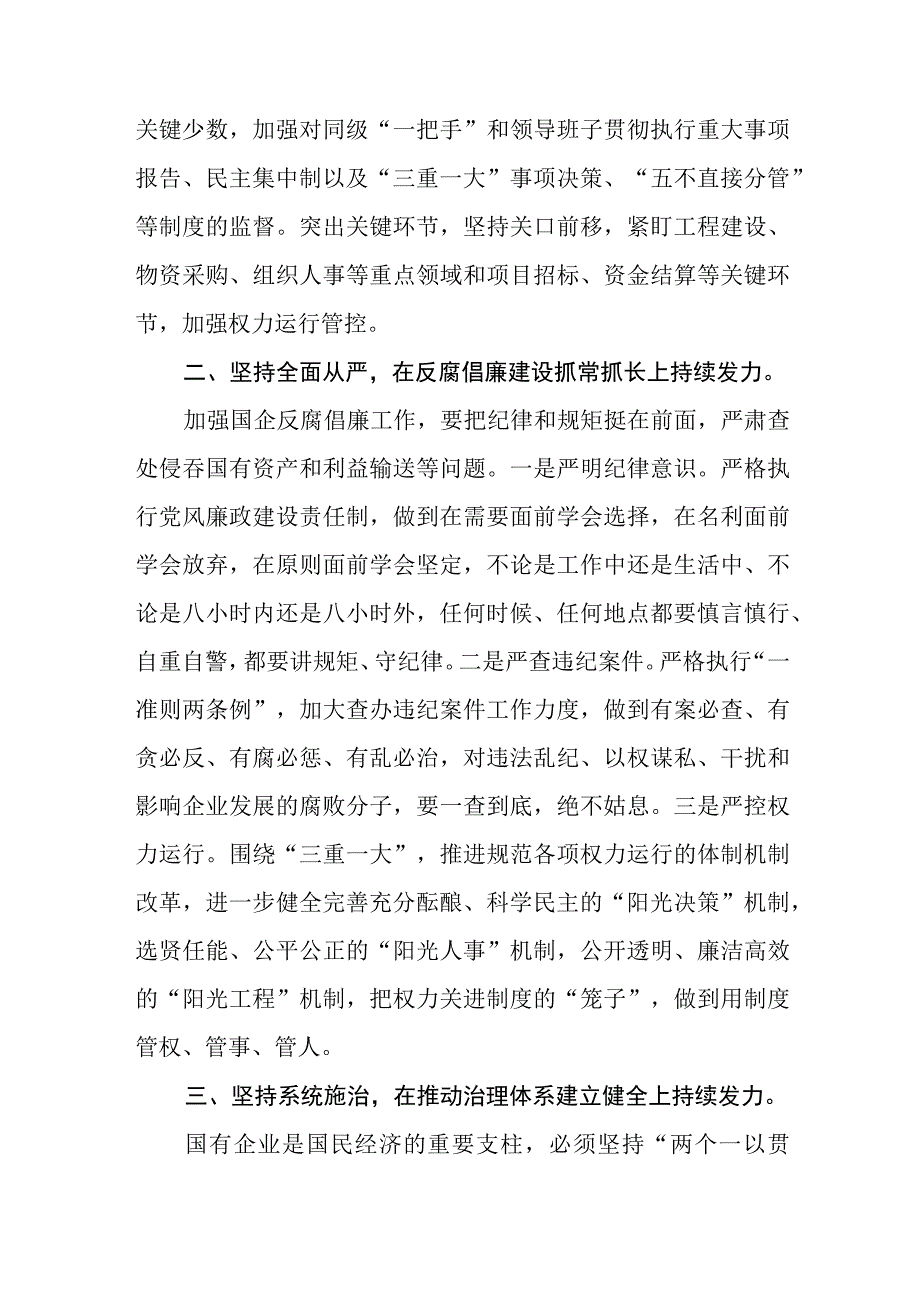 关键少数，加强对同级“一把手”和领导班子贯彻执行重大事项报告、民主集中制以及“三重一大”事项决策、“五不直接分管”等制度的监督。突出关键环节，坚持关口前移，紧盯工程建设、物资采购、组织人事等重点领域和项目招标、资金结算等关键环节，加强权力运行管控。

二、坚持全面从严，在反腐倡廉建设抓常抓长上持续发力。

加强国企反腐倡廉工作，要把纪律和规矩挺在前面，严肃查处侵吞国有资产和利益输送等问题。一是严明纪律意识。严格执行党风廉政建设责任制，做到在需要面前学会选择，在名利面前学会放弃，在原则面前学会坚定，不论是工作中还是生活中、不论是八小时内还是八小时外，任何时候、任何地点都要慎言慎行、自重自警，都要讲规矩、守纪律。二是严查违纪案件。严格执行“一准则两条例”，加大查办违纪案件工作力度，做到有案必查、有贪必反、有腐必惩、有乱必治，对违法乱纪、以权谋私、干扰和影响企业发展的腐败分子，要一查到底，绝不姑息。三是严控权力运行。围绕“三重一大”，推进规范各项权力运行的体制机制改革，进一步健全完善充分酝酿、科学民主的“阳光决策”机制，选贤任能、公平公正的“阳光人事”机制，公开透明、廉洁高效的“阳光工程”机制，把权力关进制度的“笼子”，做到用制度管权、管事、管人。

三、坚持系统施治，在推动治理体系建立健全上持续发力。

国有企业是国民经济的重要支柱，必须坚持“两个一以贯